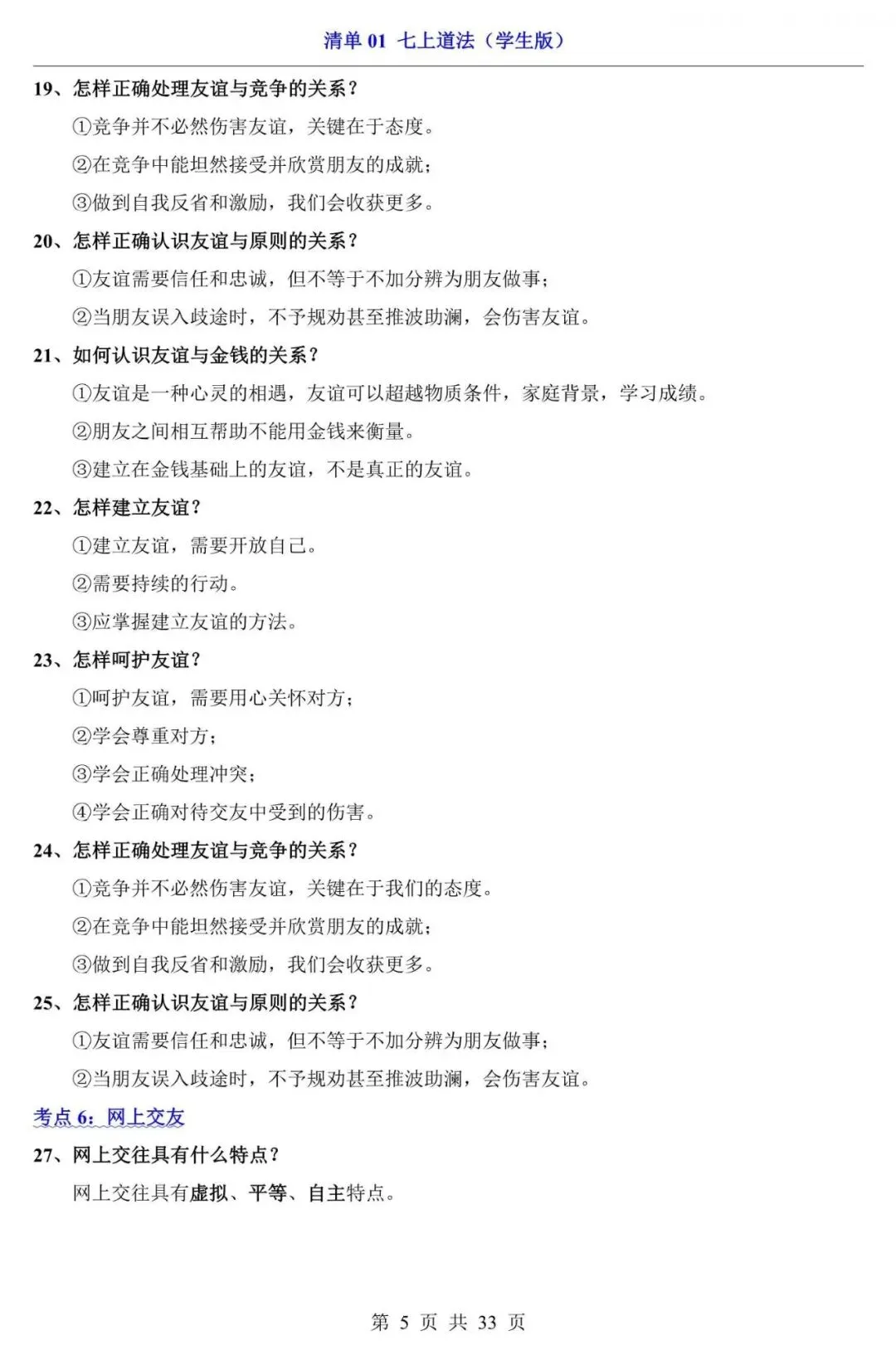 清单 01 七上道法（学生版）

19、怎样正确处理友谊与竞争的关系？

①竞争并不必然伤害友谊，关键在于态度。

②在竞争中能坦然接受并欣赏朋友的成就；

③做到自我反省和激励，我们会收获更多。

20、怎样正确认识友谊与原则的关系？

①友谊需要信任和忠诚，但不等于不加分辨为朋友做事；

②当朋友误入歧途时，不予规劝甚至推波助澜，会伤害友谊。

21、如何认识友谊与金钱的关系？

①友谊是一种心灵的相遇，友谊可以超越物质条件，家庭背景，学习成绩。

②朋友之间相互帮助不能用金钱来衡量。

③建立在金钱基础上的友谊，不是真正的友谊。

22、怎样建立友谊？

①建立友谊，需要开放自己。

②需要持续的行动。

③应掌握建立友谊的方法。

23、怎样呵护友谊？

①呵护友谊，需要用心关怀对方；

②学会尊重对方；

③学会正确处理冲突；

④学会正确对待交友中受到的伤害。

24、怎样正确处理友谊与竞争的关系？

①竞争并不必然伤害友谊，关键在于我们的态度。

②在竞争中能坦然接受并欣赏朋友的成就；

③做到自我反省和激励，我们会收获更多。

25、怎样正确认识友谊与原则的关系？

①友谊需要信任和忠诚，但不等于不加分辨为朋友做事；

②当朋友误入歧途时，不予规劝甚至推波助澜，会伤害友谊。

考点 6：网上交友

27、网上交往具有什么特点？

网上交往具有虚拟、平等、自主特点。

第 5 页 共 33 页